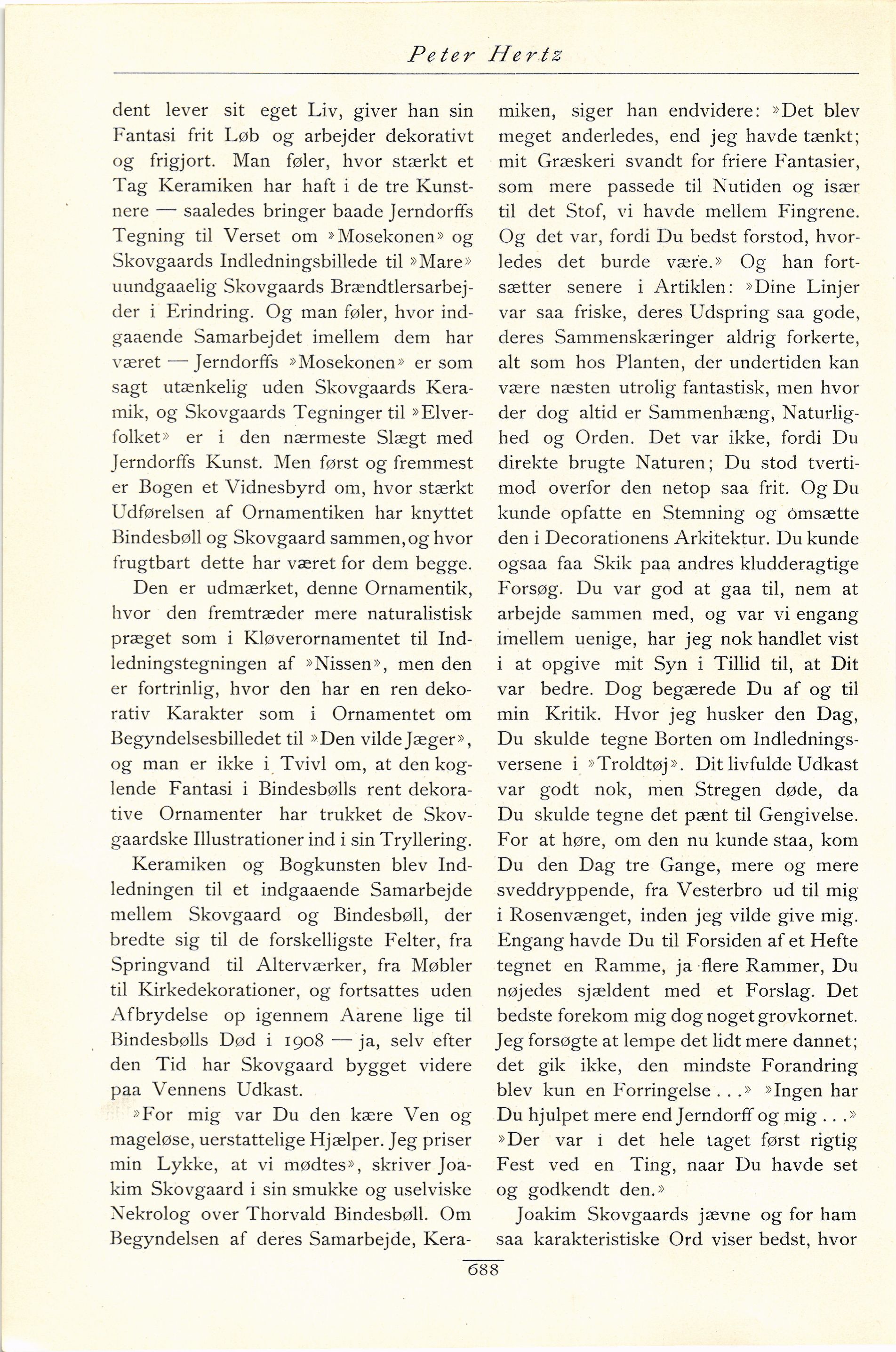 Peter Hertz

dent lever sit eget Liv, giver han sin Fantasi frit Løb og arbejder dekorativt og frigjort. Man føler, hvor stærkt et Tag Keramiken har haft i de tre Kunstnere — saaledes bringer baade Jerndorffs Tegning til Verset om »Mosekonen» og Skovgaards Indledningsbillede til »Mare» uundgaaelig Skovgaards Brændtlersarbejder i Erindring. Og man føler, hvor indgaaende Samarbejdet imellem dem har været — Jerndorffs »Mosekonen» er som sagt utænkelig uden Skovgaards Keramik, og Skovgaards Tegninger til »Elverfolket» er i den nærmeste Slægt med Jerndorffs Kunst. Men først og fremmest er Bogen et Vidnesbyrd om, hvor stærkt Udførelsen af Ornamentiken har knyttet Bindesbøll og Skovgaard sammen, og hvor frugtbart dette har været for dem begge.

Den er udmærket, denne Ornamentik, hvor den fremtræder mere naturalistisk præget som i Kløverornamentet til Indledningstegningen af »Nissen», men den er fortrinlig, hvor den har en ren dekorativ Karakter som i Ornamentet om Begyndelsesbilledet til »Den vilde Jæger», og man er ikke i Tvivl om, at den koglende Fantasi i Bindesbølls rent dekorative Ornamenter har trukket de Skovgaardske Illustrationer ind i sin Tryllering.

Keramiken og Bogkunsten blev Indledningen til et indgaaende Samarbejde mellem Skovgaard og Bindesbøll, der bredte sig til de forskelligste Felter, fra Springvand til Alterværker, fra Møbler til Kirkedekorationer, og fortsattes uden Afbrydelse op igennem Aarene lige til Bindesbølls Død i 1908 — ja, selv efter den Tid har Skovgaard bygget videre paa Vennens Udkast.

»For mig var Du den kære Ven og mageløse, uerstattelige Hjælper. Jeg priser min Lykke, at vi mødtes», skriver Joakim Skovgaard i sin smukke og uselviske Nekrolog over Thorvald Bindesbøll. Om Begyndelsen af deres Samarbejde, Keramiken, siger han endvidere: »Det blev meget anderledes, end jeg havde tænkt; mit Græskeri svandt for friere Fantasier, som mere passede til Nutiden og især til det Stof, vi havde mellem Fingrene. Og det var, fordi Du bedst forstod, hvorledes det burde være.» Og han fortsætter senere i Artiklen: »Dine Linjer var saa friske, deres Udspring saa gode, deres Sammenskæringer aldrig forkerte, alt som hos Planten, der undertiden kan være næsten utrolig fantastisk, men hvor der dog altid er Sammenhæng, Naturlighed og Orden. Det var ikke, fordi Du direkte brugte Naturen; Du stod tvertimod overfor den netop saa frit. Og Du kunde opfatte en Stemning og omsætte den i Decorationens Arkitektur. Du kunde ogsaa faa Skik paa andres kludderagtige Forsøg. Du var god at gaa til, nem at arbejde sammen med, og var vi engang imellem uenige, har jeg nok handlet vist i at opgive mit Syn i Tillid til, at Dit var bedre. Dog begærede Du af og til min Kritik. Hvor jeg husker den Dag, Du skulde tegne Borten om Indledningsversene i »Troldtøj». Dit livfulde Udkast var godt nok, men Stregen døde, da Du skulde tegne det pænt til Gengivelse. For at høre, om den nu kunde staa, kom Du den Dag tre Gange, mere og mere sveddryppende, fra Vesterbro ud til mig i Rosenvænget, inden jeg vilde give mig. Engang havde Du til Forsiden af et Hefte tegnet en Ramme, ja flere Rammer, Du nøjedes sjældent med et Forslag. Det bedste forekom mig dog noget grovkornet. Jeg forsøgte at lempe det lidt mere dannet; det gik ikke, den mindste Forandring blev kun en Forringelse . . .» »Ingen har Du hjulpet mere end Jerndorff og mig . . .» »Der var i det hele taget først rigtig Fest ved en Ting, naar Du havde set og godkendt den.»

Joakim Skovgaards jævne og for ham saa karakteristiske Ord viser bedst, hvor

688